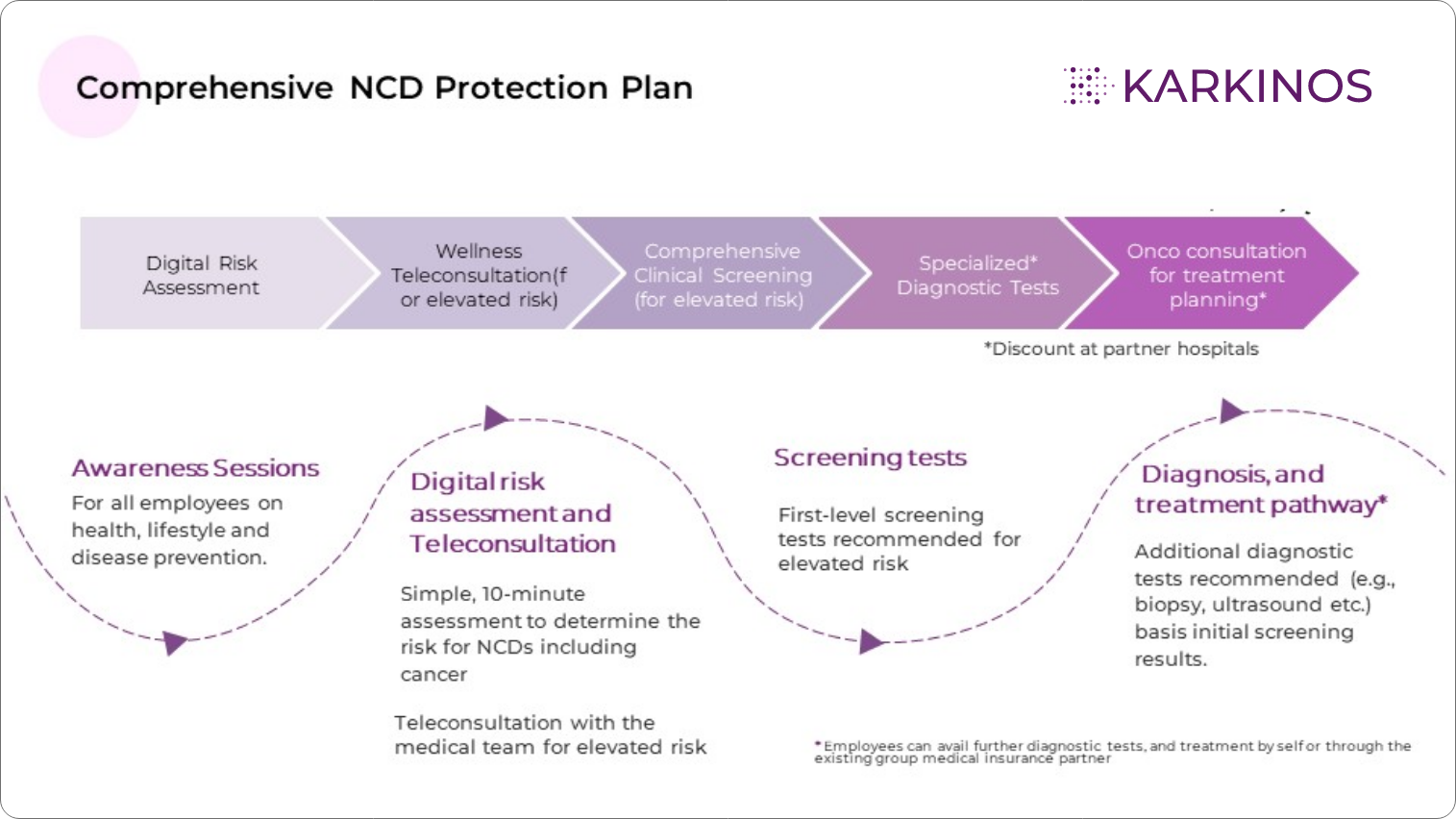 Comprehensive NCD Protection Plan

KARKINOS

Digital Risk Assessment

Wellness Teleconsultation(f or elevated risk)

Comprehensive Clinical Screening (for elevated risk)

Specialized* Diagnostic Tests

Onco consultation for treatment planning*

*Discount at partner hospitals

Awareness Sessions

For all employees on health, lifestyle and disease prevention.

Digital risk assessment and Teleconsultation

Simple, 10-minute assessment to determine the risk for NCDs including cancer

Teleconsultation with the medical team for elevated risk

Screening tests

First-level screening tests recommended for elevated risk

Diagnosis, and treatment pathway*

Additional diagnostic tests recommended (e.g., biopsy, ultrasound etc.) basis initial screening results.

*Employees can avail further diagnostic tests, and treatment by self or through the existing group medical insurance partner